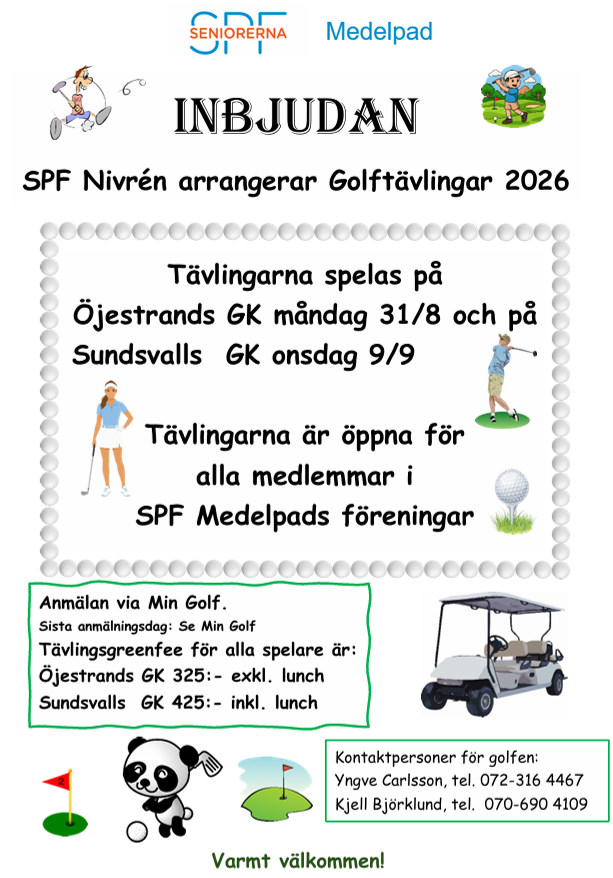 SPF SENIORERNA Medelpad

INBJUDAN

SPF Nivrén arrangerar Golftävlingar 2026

Tävlingarna spelas på Öjestrands GK måndag 31/8 och på Sundsvalls GK onsdag 9/9

Tävlingarna är öppna för alla medlemmar i SPF Medelpads föreningar

Anmälan via Min Golf.
Sista anmälningsdag: Se Min Golf
Tävlingsgreenfee för alla spelare är:
Öjestrands GK 325:- exkl. lunch
Sundsvalls GK 425:- inkl. lunch

Kontaktpersoner för golfen:
Yngve Carlsson, tel. 072-316 4467
Kjell Björklund, tel. 070-690 4109

Varmt välkommen!